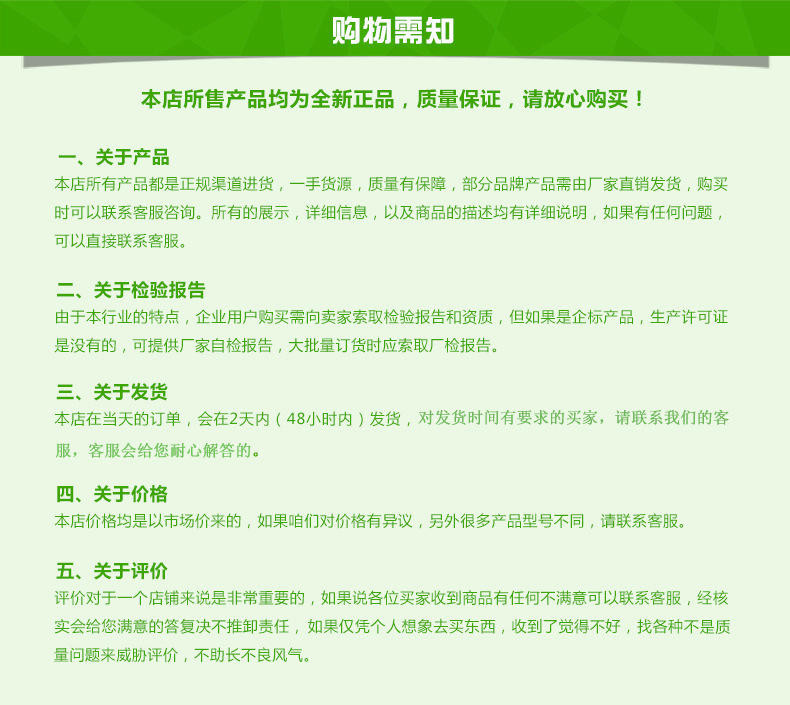 购物需知

本店所售产品均为全新正品，质量保证，请放心购买！

一、关于产品
本店所有产品都是正规渠道进货，一手货源，质量有保障，部分品牌产品需由厂家直销发货，购买时可以联系客服咨询。所有的展示，详细信息，以及商品的描述均有详细说明，如果有任何问题，可以直接联系客服。

二、关于检验报告
由于本行业的特点，企业用户购买需向卖家索取检验报告和资质，但如果是企标产品，生产许可证是没有的，可提供厂家自检报告，大批量订货时应索取厂检报告。

三、关于发货
本店在当天的订单，会在2天内（48小时内）发货，对发货时间有要求的买家，请联系我们的客服，客服会给您耐心解答的。

四、关于价格
本店价格均是以市场价来的，如果咱们对价格有异议，另外很多产品型号不同，请联系客服。

五、关于评价
评价对于一个店铺来说是非常重要的，如果说各位买家收到商品有任何不满意可以联系客服，经核实会给您满意的答复决不推卸责任，如果仅凭个人想象去买东西，收到了觉得不好，找各种不是质量问题来威胁评价，不助长不良风气。